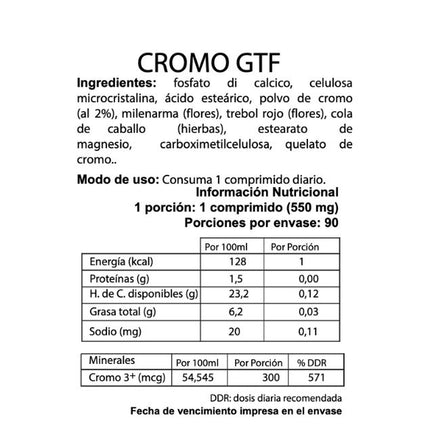 CROMO GTF

Ingredientes: fosfato di calcico, celulosa microcristalina, ácido esteárico, polvo de cromo (al 2%), milenarma (flores), trebol rojo (flores), cola de caballo (hierbas), estearato de magnesio, carboximetilcelulosa, quelato de cromo..

Modo de uso: Consuma 1 comprimido diario.

Información Nutricional
1 porción: 1 comprimido (550 mg)
Porciones por envase: 90

| | Por 100ml | Por Porción |
|---|---|---|
| Energía (kcal) | 128 | 1 |
| Proteínas (g) | 1,5 | 0,00 |
| H. de C. disponibles (g) | 23,2 | 0,12 |
| Grasa total (g) | 6,2 | 0,03 |
| Sodio (mg) | 20 | 0,11 |

| Minerales | Por 100ml | Por Porción | % DDR |
|---|---|---|---|
| Cromo $3^+$ (mcg) | 54,545 | 300 | 571 |

DDR: dosis diaria recomendada
Fecha de vencimiento impresa en el envase